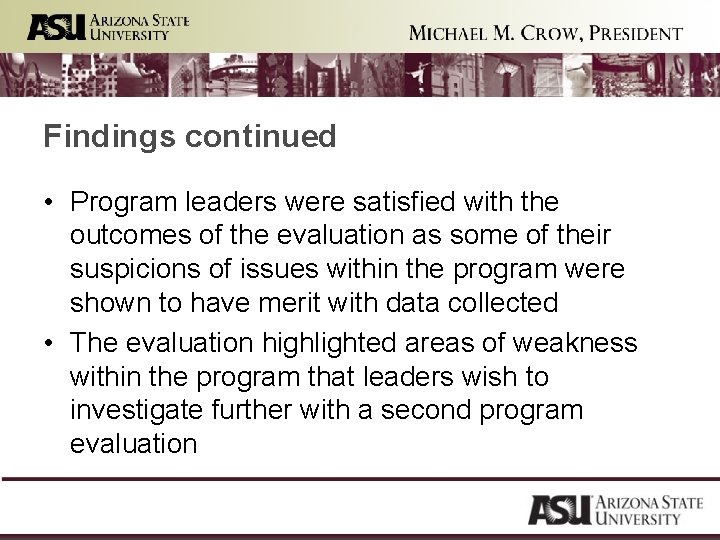 ASU ARIZONA STATE UNIVERSITY

MICHAEL M. CROW, PRESIDENT

Findings continued

• Program leaders were satisfied with the outcomes of the evaluation as some of their suspicions of issues within the program were shown to have merit with data collected
• The evaluation highlighted areas of weakness within the program that leaders wish to investigate further with a second program evaluation

ASU ARIZONA STATE UNIVERSITY